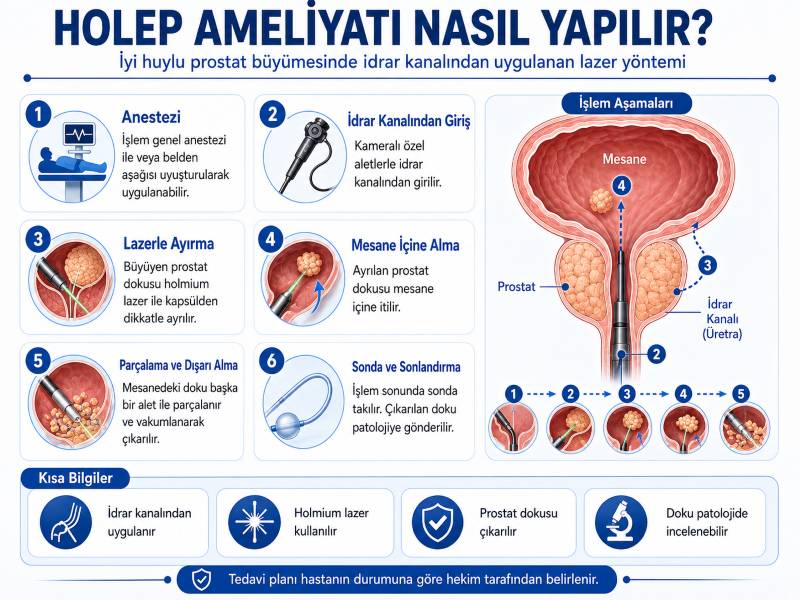 HOLEP AMELİYATI NASIL YAPILIR?
İyi huylu prostat büyümesinde idrar kanalından uygulanan lazer yöntemi

1
Anestezi
İşlem genel anestezi ile veya belden aşağısı uyuşturularak uygulanabilir.

2
İdrar Kanalından Giriş
Kameralı özel aletlerle idrar kanalından girilir.

3
Lazerle Ayırma
Büyüyen prostat dokusu holmium lazer ile kapsülden dikkatle ayrılır.

4
Mesane İçine Alma
Ayrılan prostat dokusu mesane içine itilir.

5
Parçalama ve Dışarı Alma
Mesanedeki doku başka bir alet ile parçalanır ve vakumlanarak çıkarılır.

6
Sonda ve Sonlandırma
İşlem sonunda sonda takılır. Çıkarılan doku patolojiye gönderilir.

İşlem Aşamaları
Mesane
4
3
Prostat
İdrar Kanalı (Üretra)
2
1 2 3 4 5

Kısa Bilgiler
İdrar kanalından uygulanır
Holmium lazer kullanılır
Prostat dokusu çıkarılır
Doku patolojide incelenebilir

Tedavi planı hastanın durumuna göre hekim tarafından belirlenir.